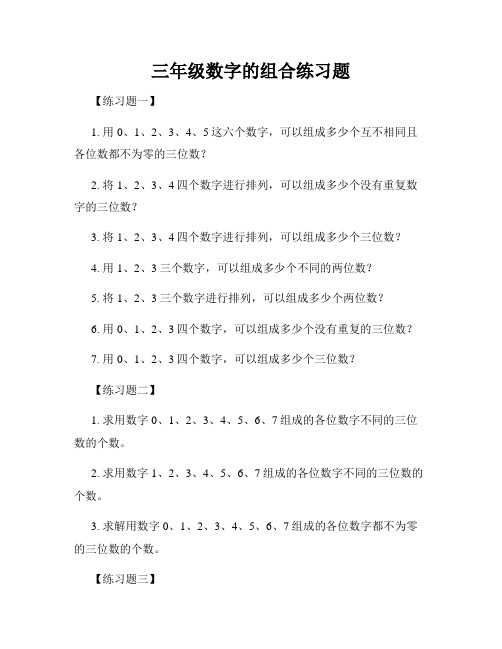 三年级数字的组合练习题

【练习题一】

1. 用 0、1、2、3、4、5 这六个数字，可以组成多少个互不相同且各位数都不为零的三位数？

2. 将 1、2、3、4 四个数字进行排列，可以组成多少个没有重复数字的三位数？

3. 将 1、2、3、4 四个数字进行排列，可以组成多少个三位数？

4. 用 1、2、3 三个数字，可以组成多少个不同的两位数？

5. 将 1、2、3 三个数字进行排列，可以组成多少个两位数？

6. 用 0、1、2、3 四个数字，可以组成多少个没有重复的三位数？

7. 用 0、1、2、3 四个数字，可以组成多少个三位数？

【练习题二】

1. 求用数字 0、1、2、3、4、5、6、7 组成的各位数字不同的三位数的个数。

2. 求用数字 1、2、3、4、5、6、7 组成的各位数字不同的三位数的个数。

3. 求解用数字 0、1、2、3、4、5、6、7 组成的各位数字都不为零的三位数的个数。

【练习题三】